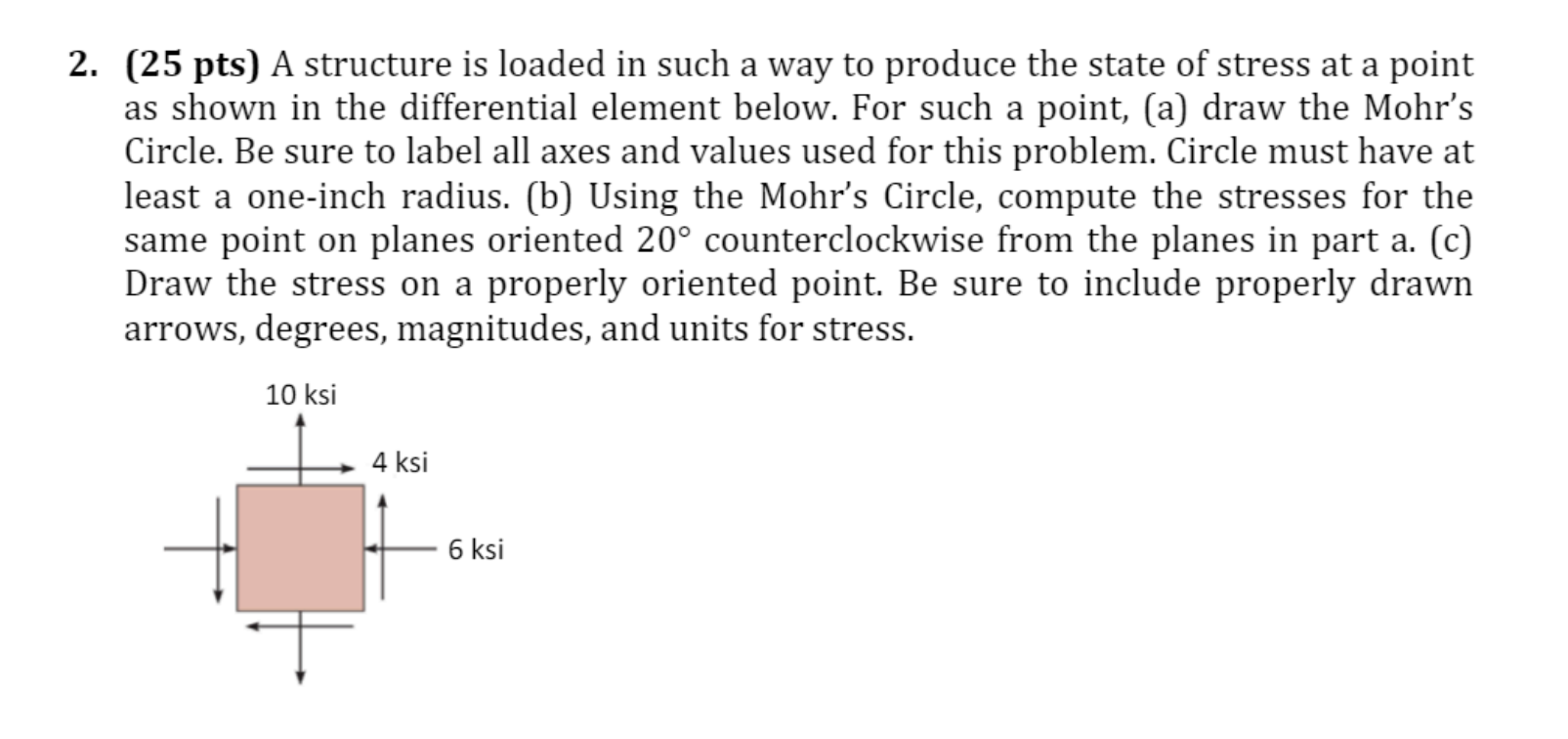 2. (25 pts) A structure is loaded in such a way to produce the state of stress at a point as shown in the differential element below. For such a point, (a) draw the Mohr's Circle. Be sure to label all axes and values used for this problem. Circle must have at least a one-inch radius. (b) Using the Mohr's Circle, compute the stresses for the same point on planes oriented 20° counterclockwise from the planes in part a. (c) Draw the stress on a properly oriented point. Be sure to include properly drawn arrows, degrees, magnitudes, and units for stress.

10 ksi

4 ksi

6 ksi